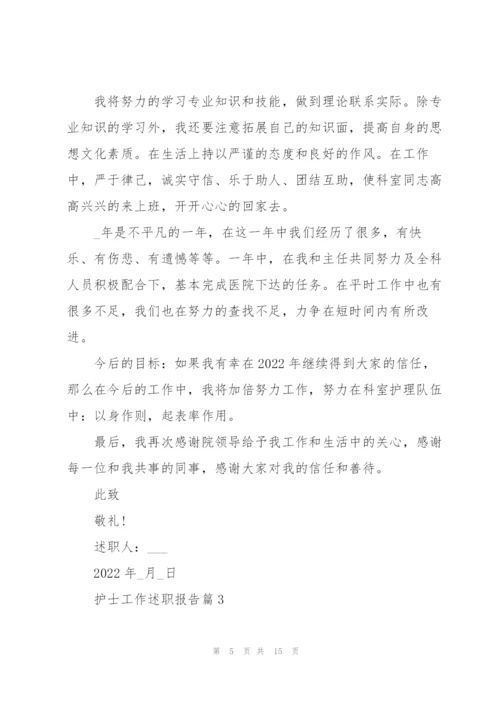 我将努力的学习专业知识和技能，做到理论联系实际。除专业知识的学习外，我还要注意拓展自己的知识面，提高自身的思想文化素质。在生活上持以严谨的态度和良好的作风。在工作中，严于律己，诚实守信、乐于助人、团结互助，使科室同志高高兴兴的来上班，开开心心的回家去。

_年是不平凡的一年，在这一年中我们经历了很多，有快乐、有伤悲、有遗憾等等。一年中，在我和主任共同努力及全科人员积极配合下，基本完成医院下达的任务。在平时工作中也有很多不足，我们也在努力的查找不足，力争在短时间内有所改进。

今后的目标：如果我有幸在2022年继续得到大家的信任，那么在今后的工作中，我将加倍努力工作，努力在科室护理队伍中：以身作则，起表率作用。

最后，我再次感谢院领导给予我工作和生活中的关心，感谢每一位和我共事的同事，感谢大家对我的信任和善待。

此致

敬礼！

述职人：___

2022年_月_日

护士工作述职报告篇3

第 5 页 共 15 页